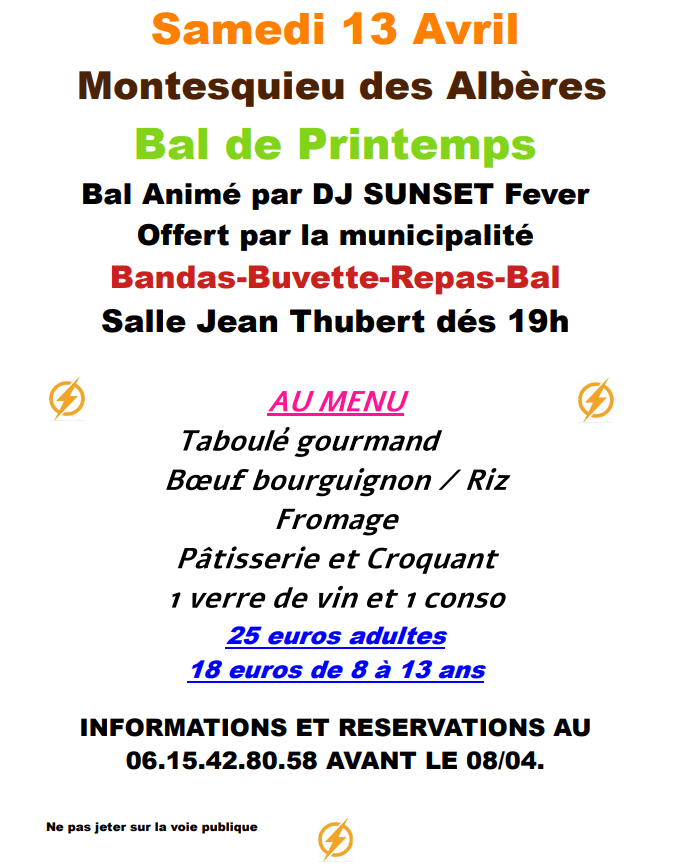 Samedi 13 Avril
Montesquieu des Albères
Bal de Printemps
Bal Animé par DJ SUNSET Fever
Offert par la municipalité
Bandas-Buvette-Repas-Bal
Salle Jean Thubert dés 19h

AU MENU
Taboulé gourmand
Bœuf bourguignon / Riz
Fromage
Pâtisserie et Croquant
1 verre de vin et 1 conso
25 euros adultes
18 euros de 8 à 13 ans

INFORMATIONS ET RESERVATIONS AU 06.15.42.80.58 AVANT LE 08/04.

Ne pas jeter sur la voie publique